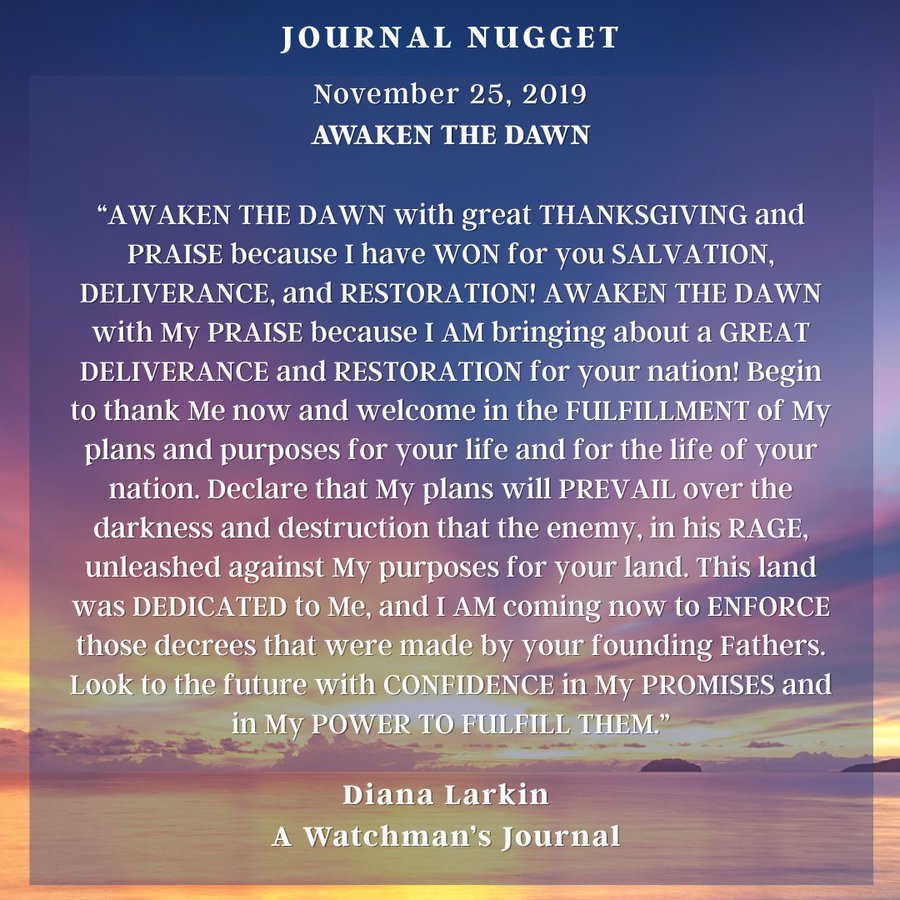 JOURNAL NUGGET

November 25, 2019
AWAKEN THE DAWN

"AWAKEN THE DAWN with great THANKSGIVING and PRAISE because I have WON for you SALVATION, DELIVERANCE, and RESTORATION! AWAKEN THE DAWN with My PRAISE because I AM bringing about a GREAT DELIVERANCE and RESTORATION for your nation! Begin to thank Me now and welcome in the FULFILLMENT of My plans and purposes for your life and for the life of your nation. Declare that My plans will PREVAIL over the darkness and destruction that the enemy, in his RAGE, unleashed against My purposes for your land. This land was DEDICATED to Me, and I AM coming now to ENFORCE those decrees that were made by your founding Fathers. Look to the future with CONFIDENCE in My PROMISES and in My POWER TO FULFILL THEM."

Diana Larkin
A Watchman's Journal